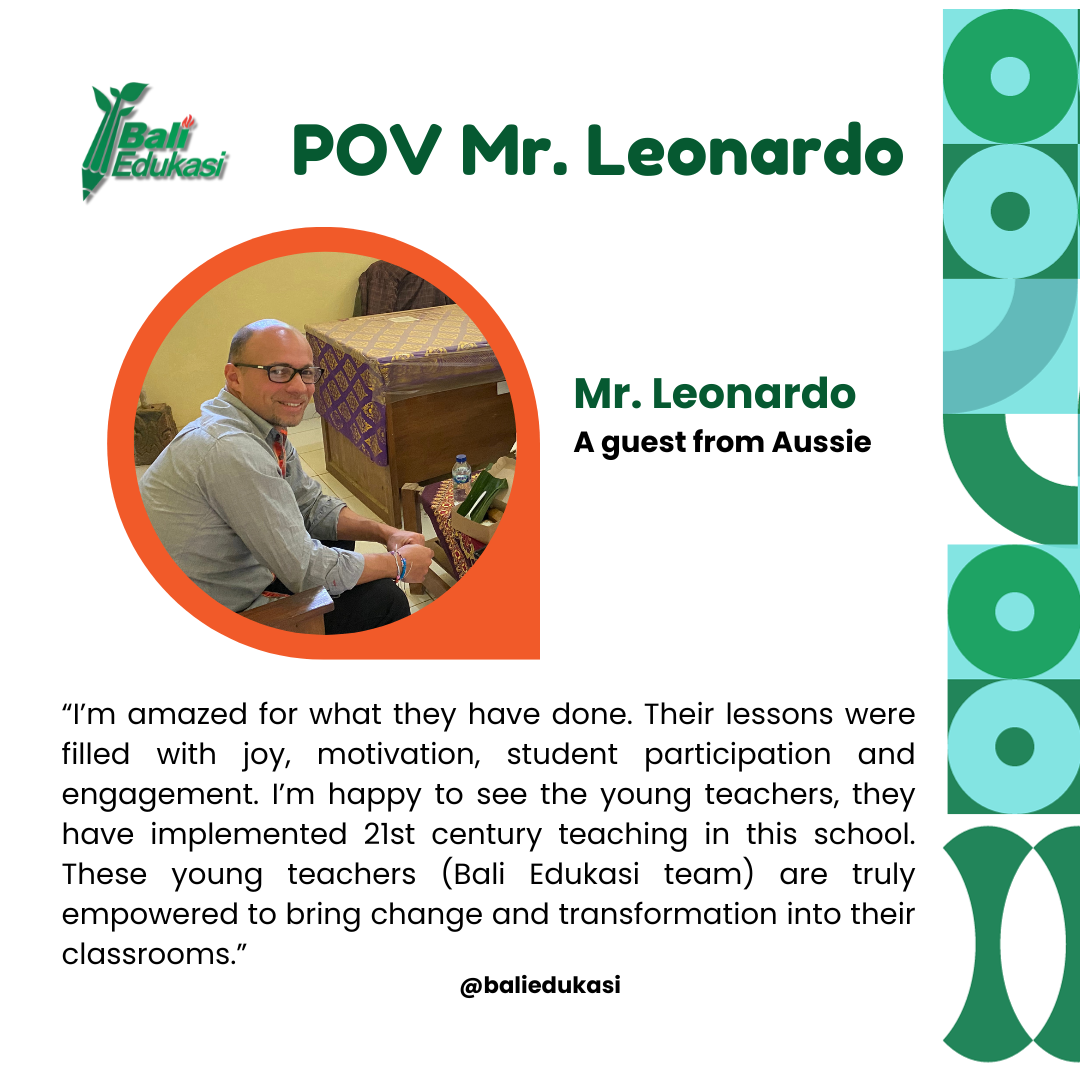 Bali Edukasi

POV Mr. Leonardo

Mr. Leonardo
A guest from Aussie

“I’m amazed for what they have done. Their lessons were filled with joy, motivation, student participation and engagement. I’m happy to see the young teachers, they have implemented 21st century teaching in this school. These young teachers (Bali Edukasi team) are truly empowered to bring change and transformation into their classrooms.”

@baliedukasi